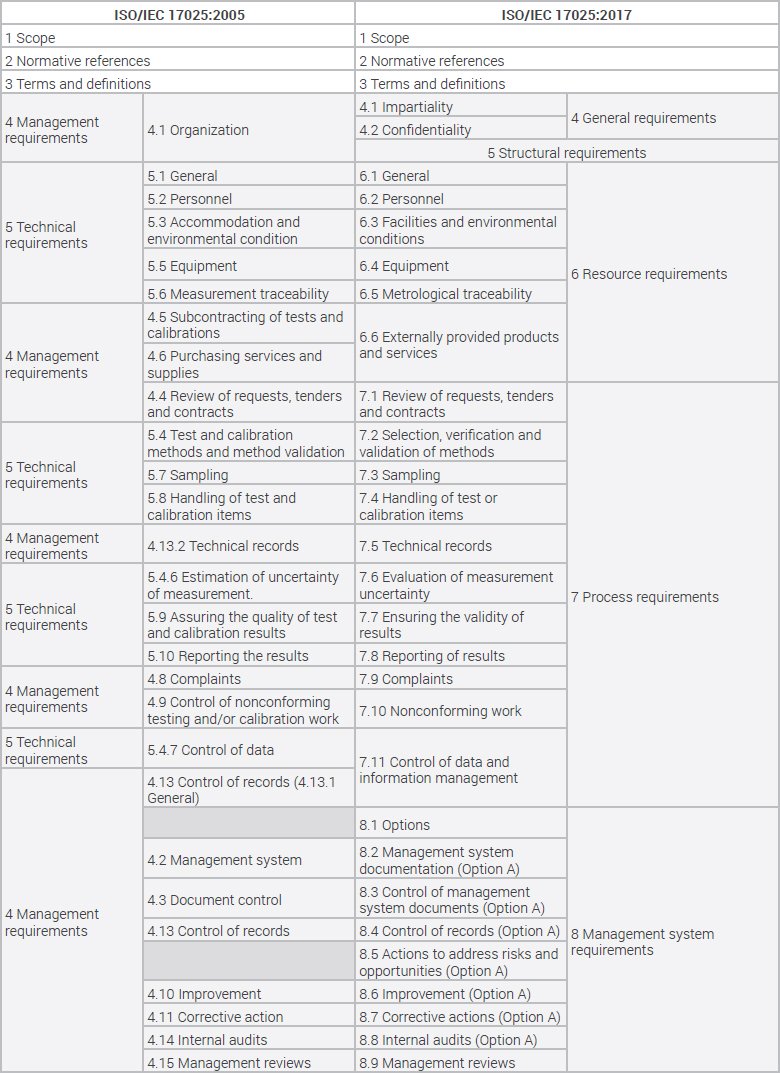 | ISO/IEC 17025:2005 | | ISO/IEC 17025:2017 | |
|---|---|---|---|
| 1 Scope | | 1 Scope | |
| 2 Normative references | | 2 Normative references | |
| 3 Terms and definitions | | 3 Terms and definitions | |
| 4 Management requirements | 4.1 Organization | 4.1 Impartiality | 4 General requirements |
| | | 4.2 Confidentiality | |
| | | 5 Structural requirements | |
| 5 Technical requirements | 5.1 General | 6.1 General | 6 Resource requirements |
| | 5.2 Personnel | 6.2 Personnel | |
| | 5.3 Accommodation and environmental condition | 6.3 Facilities and environmental conditions | |
| | 5.5 Equipment | 6.4 Equipment | |
| | 5.6 Measurement traceability | 6.5 Metrological traceability | |
| 4 Management requirements | 4.5 Subcontracting of tests and calibrations | 6.6 Externally provided products and services | |
| | 4.6 Purchasing services and supplies | | |
| | 4.4 Review of requests, tenders and contracts | 7.1 Review of requests, tenders and contracts | 7 Process requirements |
| 5 Technical requirements | 5.4 Test and calibration methods and method validation | 7.2 Selection, verification and validation of methods | |
| | 5.7 Sampling | 7.3 Sampling | |
| | 5.8 Handling of test and calibration items | 7.4 Handling of test or calibration items | |
| 4 Management requirements | 4.13.2 Technical records | 7.5 Technical records | |
| 5 Technical requirements | 5.4.6 Estimation of uncertainty of measurement. | 7.6 Evaluation of measurement uncertainty | |
| | 5.9 Assuring the quality of test and calibration results | 7.7 Ensuring the validity of results | |
| | 5.10 Reporting the results | 7.8 Reporting of results | |
| 4 Management requirements | 4.8 Complaints | 7.9 Complaints | |
| | 4.9 Control of nonconforming testing and/or calibration work | 7.10 Nonconforming work | |
| 5 Technical requirements | 5.4.7 Control of data | 7.11 Control of data and information management | |
| 4 Management requirements | 4.13 Control of records (4.13.1 General) | | |
| | | 8.1 Options | 8 Management system requirements |
| | 4.2 Management system | 8.2 Management system documentation (Option A) | |
| | 4.3 Document control | 8.3 Control of management system documents (Option A) | |
| | 4.13 Control of records | 8.4 Control of records (Option A) | |
| | | 8.5 Actions to address risks and opportunities (Option A) | |
| | 4.10 Improvement | 8.6 Improvement (Option A) | |
| | 4.11 Corrective action | 8.7 Corrective actions (Option A) | |
| | 4.14 Internal audits | 8.8 Internal audits (Option A) | |
| | 4.15 Management reviews | 8.9 Management reviews | |